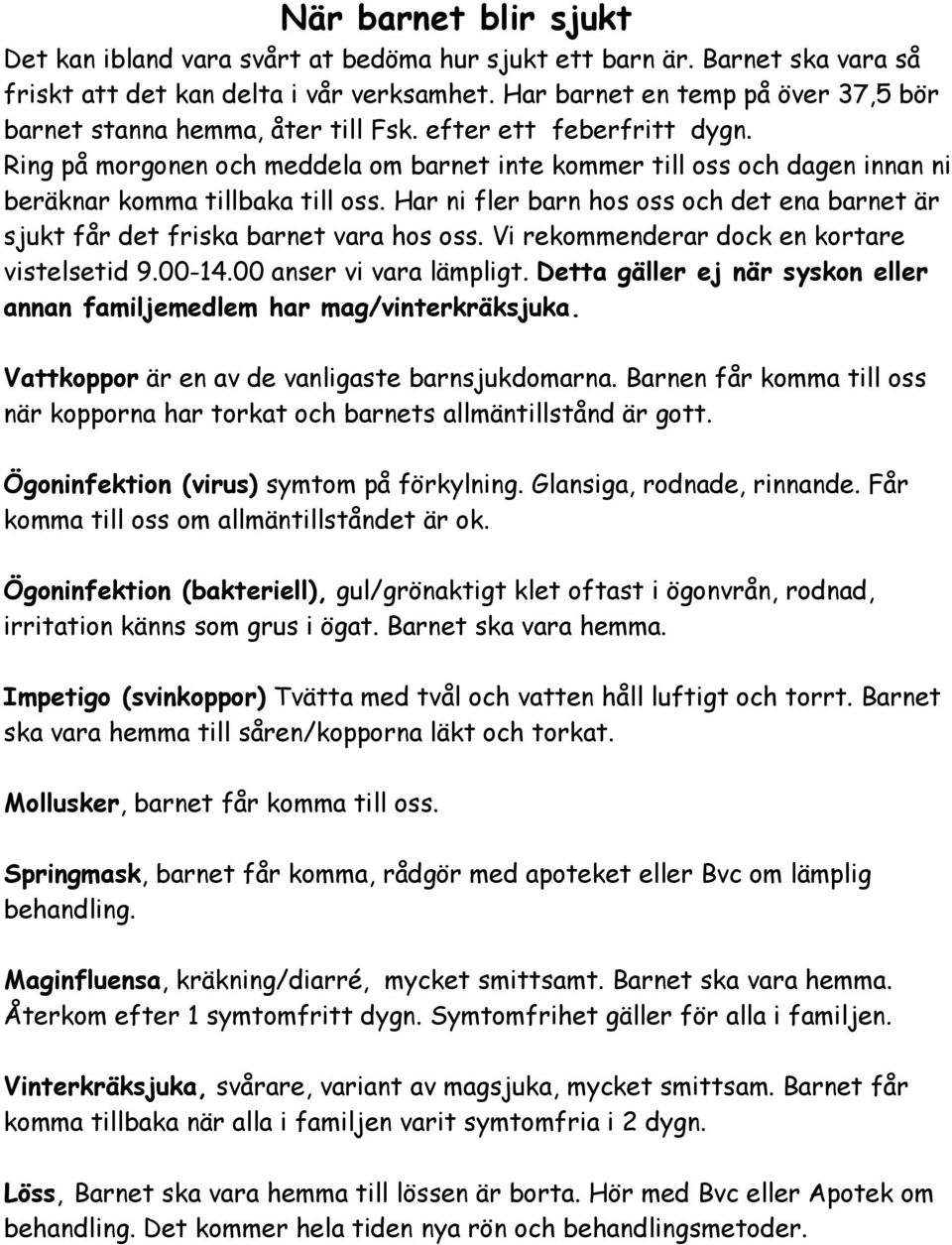 När barnet blir sjukt

Det kan ibland vara svårt at bedöma hur sjukt ett barn är. Barnet ska vara så friskt att det kan delta i vår verksamhet. Har barnet en temp på över 37,5 bör barnet stanna hemma, åter till Fsk. efter ett feberfritt dygn. Ring på morgonen och meddela om barnet inte kommer till oss och dagen innan ni beräknar komma tillbaka till oss. Har ni fler barn hos oss och det ena barnet är sjukt får det friska barnet vara hos oss. Vi rekommenderar dock en kortare vistelsetid 9.00-14.00 anser vi vara lämpligt. Detta gäller ej när syskon eller annan familjemedlem har mag/vinterkräksjuka.

Vattkoppor är en av de vanligaste barnsjukdomarna. Barnen får komma till oss när kopporna har torkat och barnets allmäntillstånd är gott.

Ögoninfektion (virus) symtom på förkylning. Glansiga, rodnade, rinnande. Får komma till oss om allmäntillståndet är ok.

Ögoninfektion (bakteriell), gul/grönaktigt klet oftast i ögonvrån, rodnad, irritation känns som grus i ögat. Barnet ska vara hemma.

Impetigo (svinkoppor) Tvätta med tvål och vatten håll luftigt och torrt. Barnet ska vara hemma till såren/kopporna läkt och torkat.

Mollusker, barnet får komma till oss.

Springmask, barnet får komma, rådgör med apoteket eller Bvc om lämplig behandling.

Maginfluensa, kräkning/diarré, mycket smittsamt. Barnet ska vara hemma. Återkom efter 1 symtomfritt dygn. Symtomfrihet gäller för alla i familjen.

Vinterkräksjuka, svårare, variant av magsjuka, mycket smittsam. Barnet får komma tillbaka när alla i familjen varit symtomfria i 2 dygn.

Löss, Barnet ska vara hemma till lössen är borta. Hör med Bvc eller Apotek om behandling. Det kommer hela tiden nya rön och behandlingsmetoder.